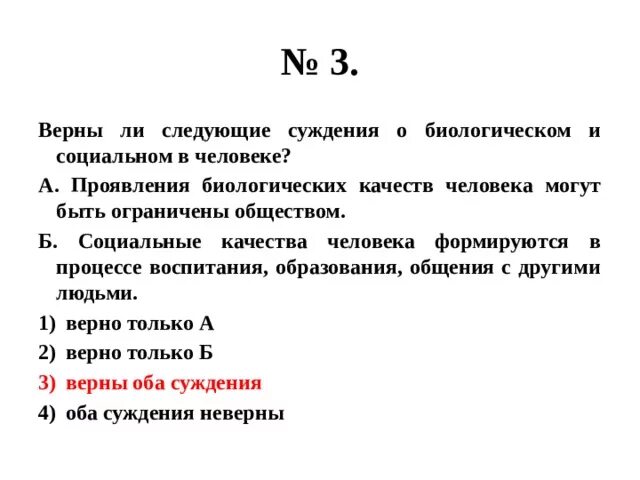 № 3.

Верны ли следующие суждения о биологическом и социальном в человеке?

А. Проявления биологических качеств человека могут быть ограничены обществом.

Б. Социальные качества человека формируются в процессе воспитания, образования, общения с другими людьми.

1) верно только А

2) верно только Б

3) верны оба суждения

4) оба суждения неверны